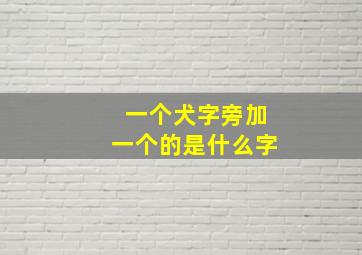 一个犬字旁加
一个的是什么字